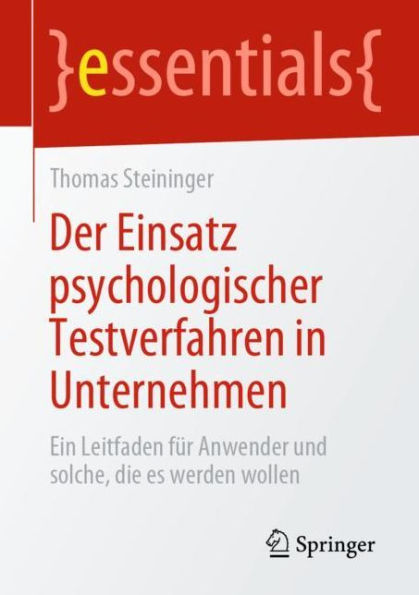 }essentials{

Thomas Steininger

Der Einsatz psychologischer Testverfahren in Unternehmen

Ein Leitfaden für Anwender und solche, die es werden wollen

Springer